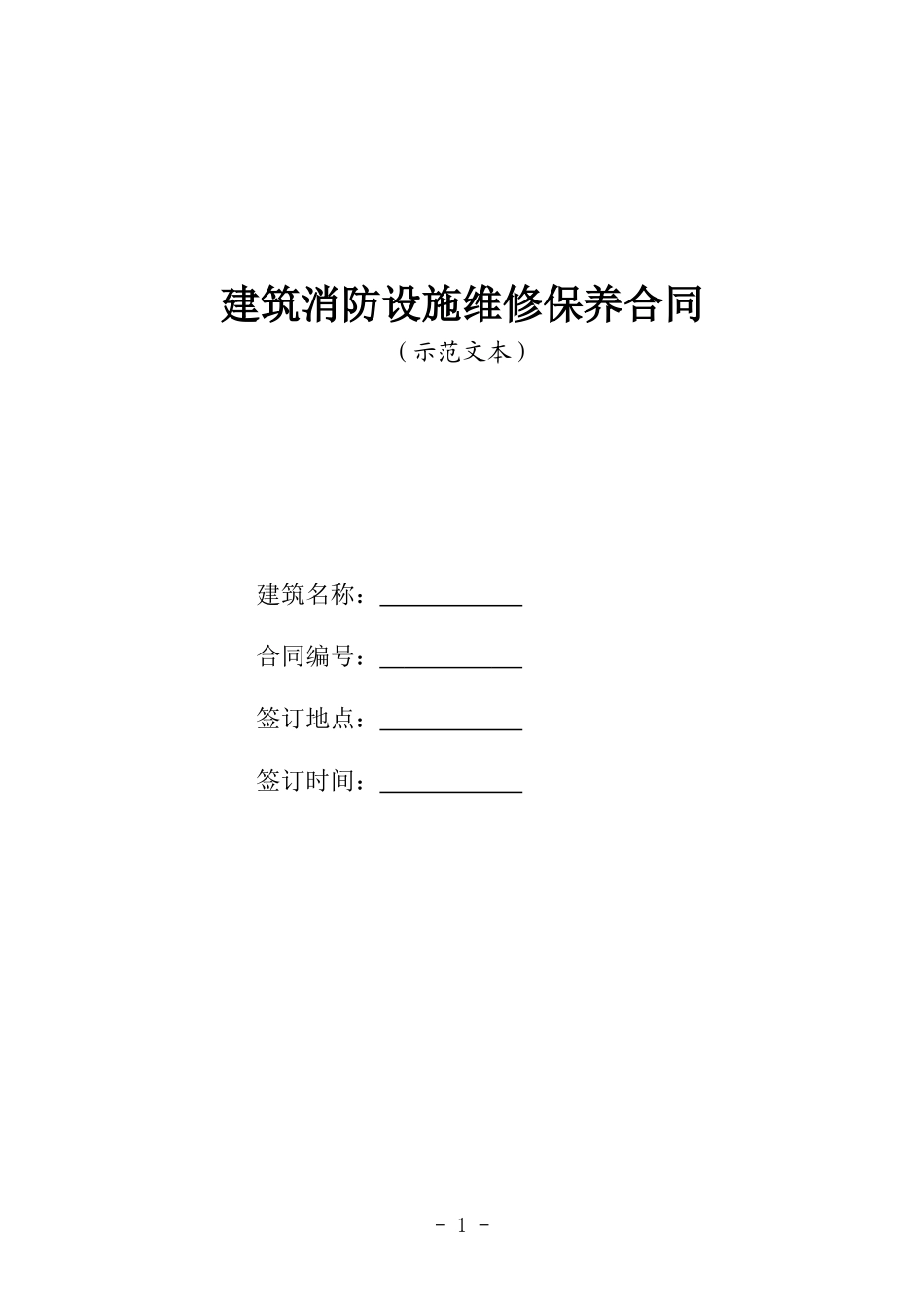 建筑消防设施维修保养合同

（示范文本）

建筑名称：____________

合同编号：____________

签订地点：____________

签订时间：____________

- 1 -